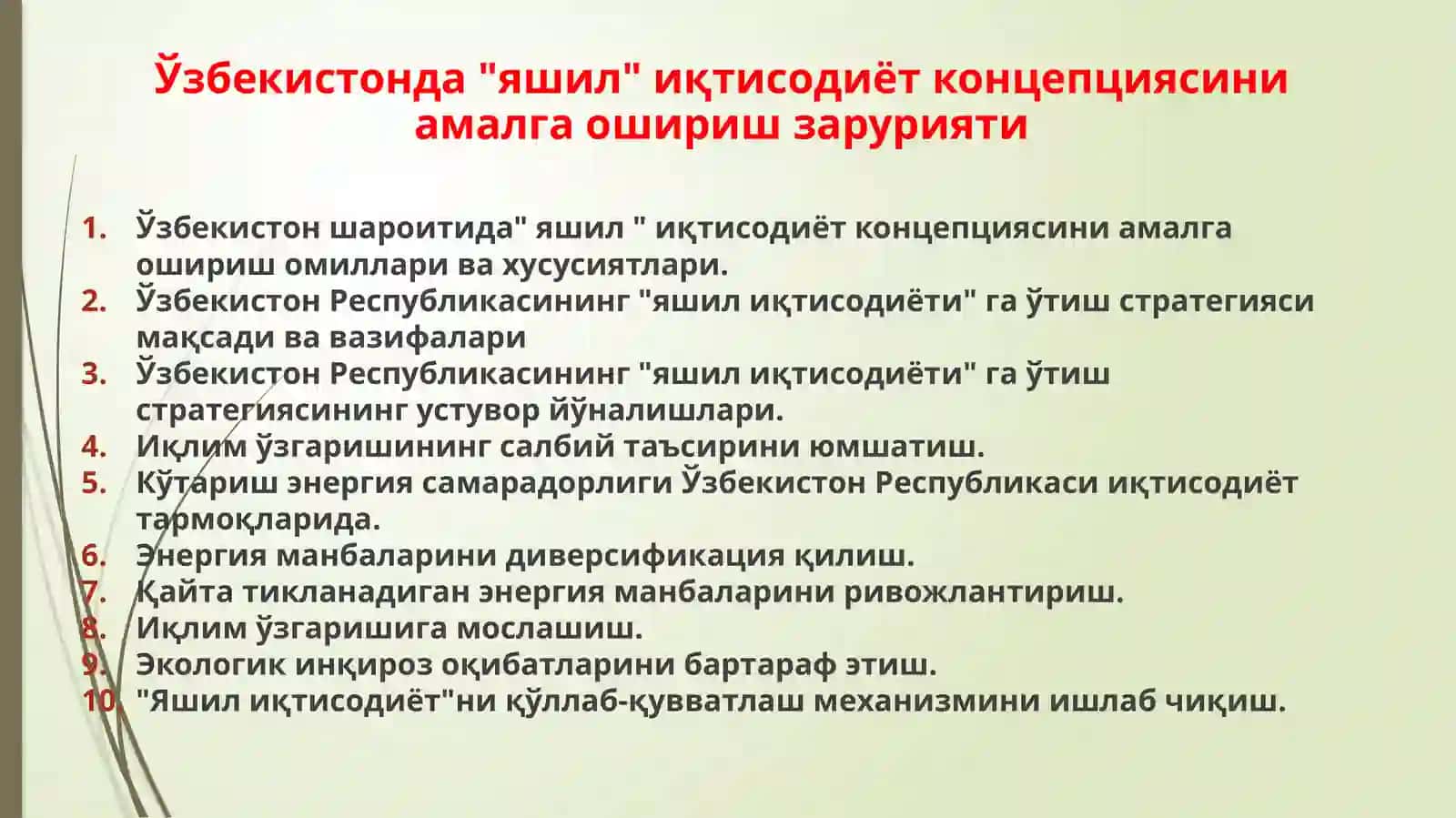 Ўзбекистонда "яшил" иқтисодиёт концепциясини амалга ошириш зарурияти

1. Ўзбекистон шароитида" яшил " иқтисодиёт концепциясини амалга ошириш омиллари ва хусусиятлари.
2. Ўзбекистон Республикасининг "яшил иқтисодиёти" га ўтиш стратегияси мақсади ва вазифалари
3. Ўзбекистон Республикасининг "яшил иқтисодиёти" га ўтиш стратегиясининг устувор йўналишлари.
4. Иқлим ўзгаришининг салбий таъсирини юмшатиш.
5. Кўтариш энергия самарадорлиги Ўзбекистон Республикаси иқтисодиёт тармоқларида.
6. Энергия манбаларини диверсификация қилиш.
7. Қайта тикланадиган энергия манбаларини ривожлантириш.
8. Иқлим ўзгаришига мослашиш.
9. Экологик инқироз оқибатларини бартараф этиш.
10. "Яшил иқтисодиёт"ни қўллаб-қувватлаш механизмини ишлаб чиқиш.